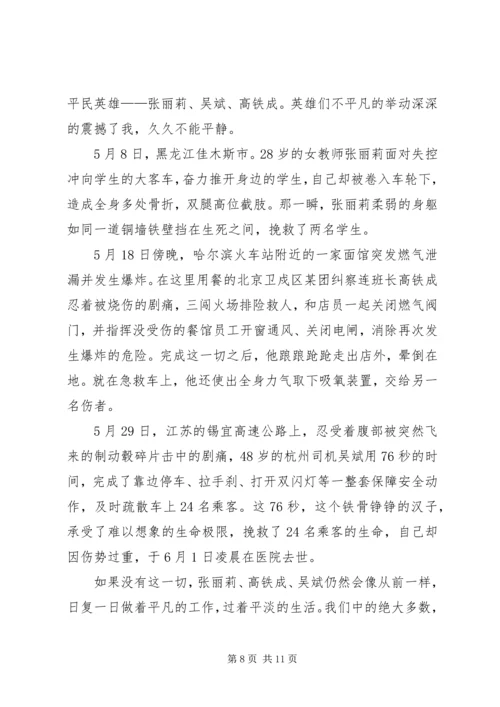 平民英雄——张丽莉、吴斌、高铁成。英雄们不平凡的举动深深的震撼了我，久久不能平静。

5月8日，黑龙江佳木斯市。28岁的女教师张丽莉面对失控冲向学生的大客车，奋力推开身边的学生，自己却被卷入车轮下，造成全身多处骨折，双腿高位截肢。那一瞬，张丽莉柔弱的身躯如同一道铜墙铁壁挡在生死之间，挽救了两名学生。

5月18日傍晚，哈尔滨火车站附近的一家面馆突发燃气泄漏并发生爆炸。在这里用餐的北京卫戍区某团纠察连班长高铁成忍着被烧伤的剧痛，三闯火场排险救人，和店员一起关闭燃气阀门，并指挥没受伤的餐馆员工开窗通风、关闭电闸，消除再次发生爆炸的危险。完成这一切之后，他踉踉跄跄走出店外，晕倒在地。就在急救车上，他还使出全身力气取下吸氧装置，交给另一名伤者。

5月29日，江苏的锡宜高速公路上，忍受着腹部被突然飞来的制动毂碎片击中的剧痛，48岁的杭州司机吴斌用76秒的时间，完成了靠边停车、拉手刹、打开双闪灯等一整套保障安全动作，及时疏散车上24名乘客。这76秒，这个铁骨铮铮的汉子，承受了难以想象的生命极限，挽救了24名乘客的生命，自己却因伤势过重，于6月1日凌晨在医院去世。

如果没有这一切，张丽莉、高铁成、吴斌仍然会像从前一样，日复一日做着平凡的工作，过着平淡的生活。我们中的绝大多数，

第8页 共11页